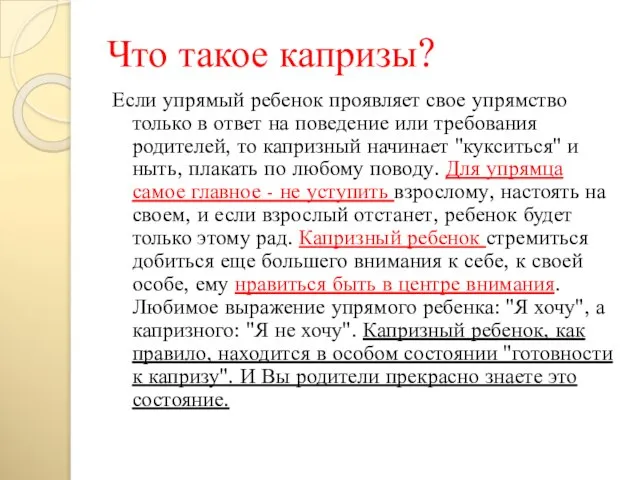 Что такое капризы?

Если упрямый ребенок проявляет свое упрямство только в ответ на поведение или требования родителей, то капризный начинает "кукситься" и ныть, плакать по любому поводу. Для упрямца самое главное - не уступить взрослому, настоять на своем, и если взрослый отстанет, ребенок будет только этому рад. Капризный ребенок стремиться добиться еще большего внимания к себе, к своей особе, ему нравиться быть в центре внимания. Любимое выражение упрямого ребенка: "Я хочу", а капризного: "Я не хочу". Капризный ребенок, как правило, находится в особом состоянии "готовности к капризу". И Вы родители прекрасно знаете это состояние.